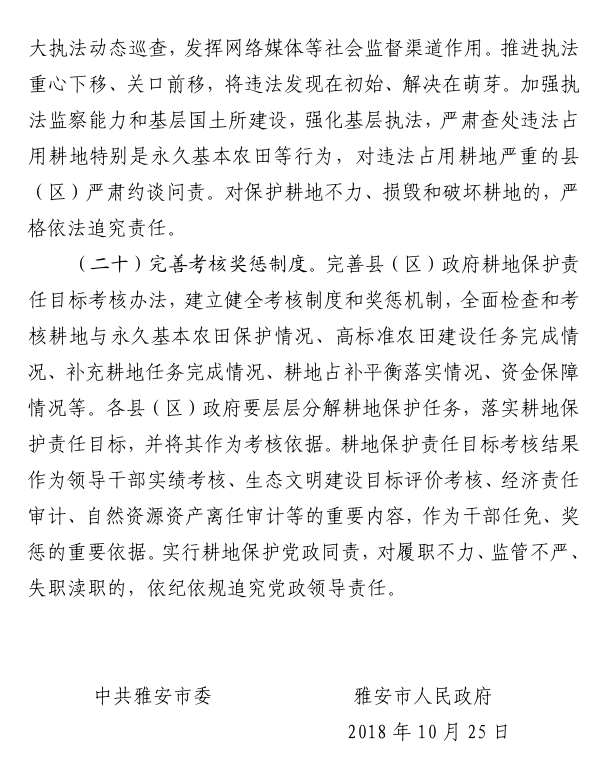 大执法动态巡查，发挥网络媒体等社会监督渠道作用。推进执法重心下移、关口前移，将违法发现在初始、解决在萌芽。加强执法监察能力和基层国土所建设，强化基层执法，严肃查处违法占用耕地特别是永久基本农田等行为，对违法占用耕地严重的县（区）严肃约谈问责。对保护耕地不力、损毁和破坏耕地的，严格依法追究责任。

（二十）完善考核奖惩制度。完善县（区）政府耕地保护责任目标考核办法，建立健全考核制度和奖惩机制，全面检查和考核耕地与永久基本农田保护情况、高标准农田建设任务完成情况、补充耕地任务完成情况、耕地占补平衡落实情况、资金保障情况等。各县（区）政府要层层分解耕地保护任务，落实耕地保护责任目标，并将其作为考核依据。耕地保护责任目标考核结果作为领导干部实绩考核、生态文明建设目标评价考核、经济责任审计、自然资源资产离任审计等的重要内容，作为干部任免、奖惩的重要依据。实行耕地保护党政同责，对履职不力、监管不严、失职渎职的，依纪依规追究党政领导责任。

中共雅安市委　　雅安市人民政府

2018 年 10 月 25 日